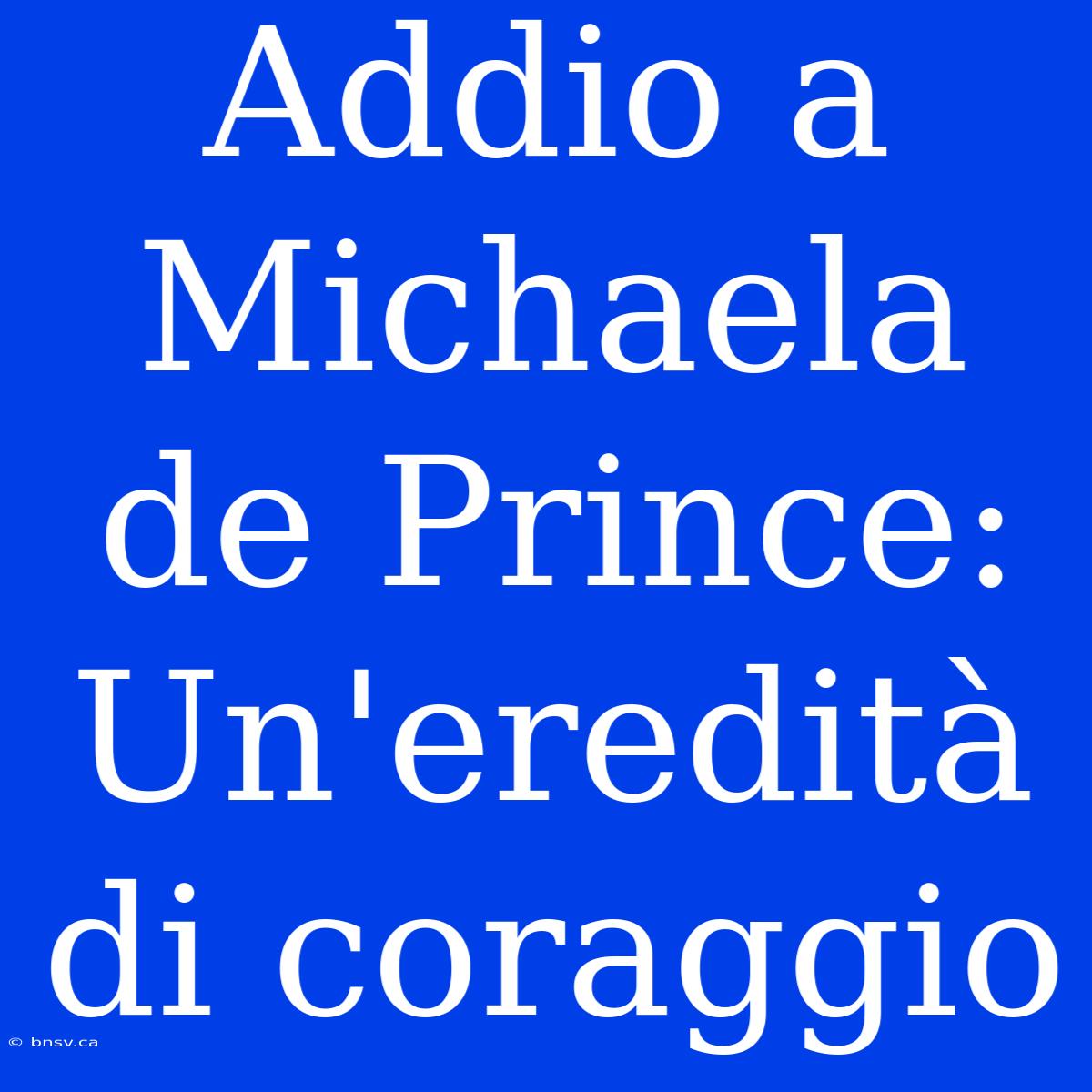 Addio a Michaela de Prince: Un'eredità di coraggio

© bnsv.ca